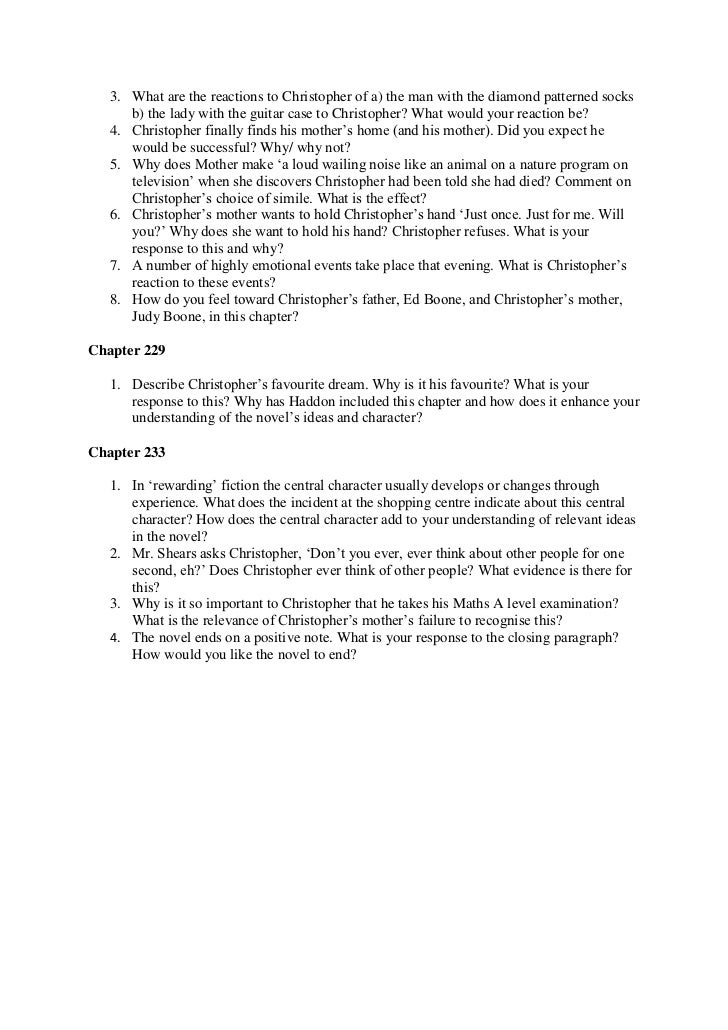 3. What are the reactions to Christopher of a) the man with the diamond patterned socks b) the lady with the guitar case to Christopher? What would your reaction be?
4. Christopher finally finds his mother's home (and his mother). Did you expect he would be successful? Why/ why not?
5. Why does Mother make 'a loud wailing noise like an animal on a nature program on television' when she discovers Christopher had been told she had died? Comment on Christopher's choice of simile. What is the effect?
6. Christopher's mother wants to hold Christopher's hand 'Just once. Just for me. Will you?' Why does she want to hold his hand? Christopher refuses. What is your response to this and why?
7. A number of highly emotional events take place that evening. What is Christopher's reaction to these events?
8. How do you feel toward Christopher's father, Ed Boone, and Christopher's mother, Judy Boone, in this chapter?

Chapter 229

1. Describe Christopher's favourite dream. Why is it his favourite? What is your response to this? Why has Haddon included this chapter and how does it enhance your understanding of the novel's ideas and character?

Chapter 233

1. In 'rewarding' fiction the central character usually develops or changes through experience. What does the incident at the shopping centre indicate about this central character? How does the central character add to your understanding of relevant ideas in the novel?
2. Mr. Shears asks Christopher, 'Don't you ever, ever think about other people for one second, eh?' Does Christopher ever think of other people? What evidence is there for this?
3. Why is it so important to Christopher that he takes his Maths A level examination? What is the relevance of Christopher's mother's failure to recognise this?
4. The novel ends on a positive note. What is your response to the closing paragraph? How would you like the novel to end?